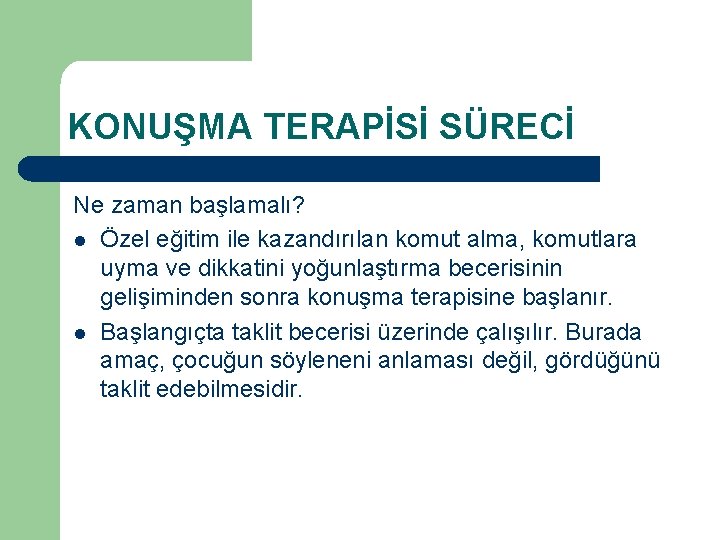 KONUŞMA TERAPİSİ SÜRECİ

Ne zaman başlamalı?

- Özel eğitim ile kazandırılan komut alma, komutlara uyma ve dikkatini yoğunlaştırma becerisinin gelişiminden sonra konuşma terapisine başlanır.
- Başlangıçta taklit becerisi üzerinde çalışılır. Burada amaç, çocuğun söyleneni anlaması değil, gördüğünü taklit edebilmesidir.